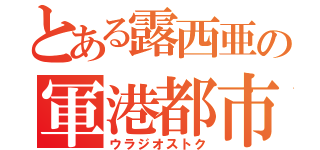 とある露西亜の
軍港都市
ウラジオストク